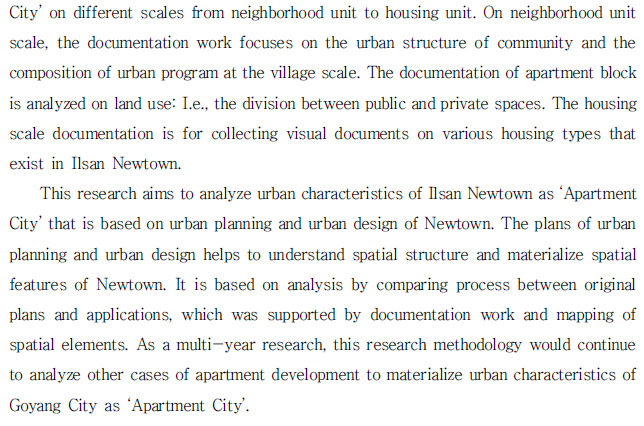 City' on different scales from neighborhood unit to housing unit. On neighborhood unit scale, the documentation work focuses on the urban structure of community and the composition of urban program at the village scale. The documentation of apartment block is analyzed on land use: I.e., the division between public and private spaces. The housing scale documentation is for collecting visual documents on various housing types that exist in Ilsan Newtown.

This research aims to analyze urban characteristics of Ilsan Newtown as 'Apartment City' that is based on urban planning and urban design of Newtown. The plans of urban planning and urban design helps to understand spatial structure and materialize spatial features of Newtown. It is based on analysis by comparing process between original plans and applications, which was supported by documentation work and mapping of spatial elements. As a multi-year research, this research methodology would continue to analyze other cases of apartment development to materialize urban characteristics of Goyang City as 'Apartment City'.